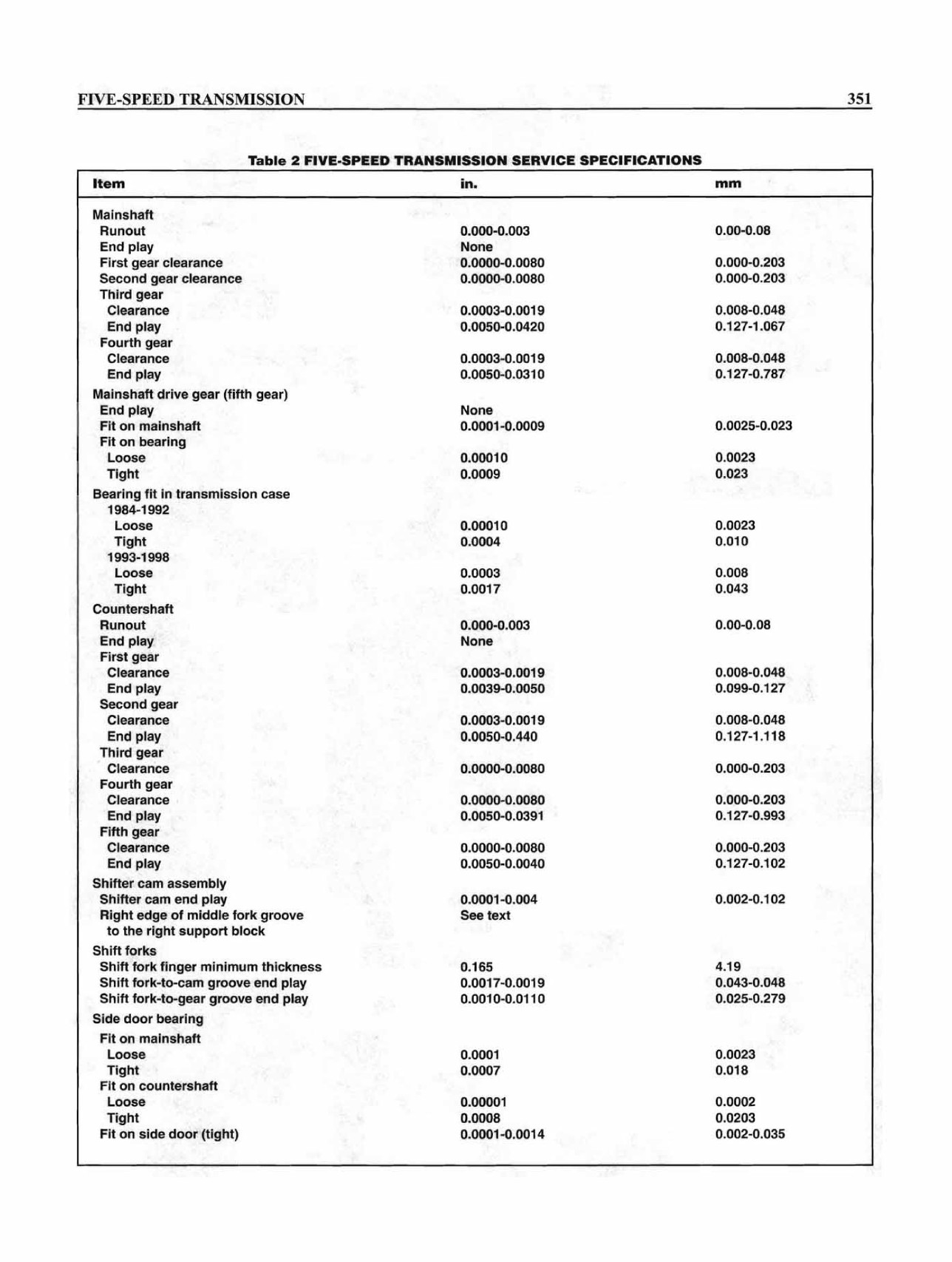 FIVE-SPEED TRANSMISSION 351

Table 2 FIVE-SPEED TRANSMISSION SERVICE SPECIFICATIONS

| Item | in. | mm |
|---|---|---|
| Mainshaft | | |
| Runout | 0.000-0.003 | 0.00-0.08 |
| End play | None | |
| First gear clearance | 0.0000-0.0080 | 0.000-0.203 |
| Second gear clearance | 0.0000-0.0080 | 0.000-0.203 |
| Third gear | | |
| Clearance | 0.0003-0.0019 | 0.008-0.048 |
| End play | 0.0050-0.0420 | 0.127-1.067 |
| Fourth gear | | |
| Clearance | 0.0003-0.0019 | 0.008-0.048 |
| End play | 0.0050-0.0310 | 0.127-0.787 |
| Mainshaft drive gear (fifth gear) | | |
| End play | None | |
| Fit on mainshaft | 0.0001-0.0009 | 0.0025-0.023 |
| Fit on bearing | | |
| Loose | 0.00010 | 0.0023 |
| Tight | 0.0009 | 0.023 |
| Bearing fit in transmission case | | |
| 1984-1992 | | |
| Loose | 0.00010 | 0.0023 |
| Tight | 0.0004 | 0.010 |
| 1993-1998 | | |
| Loose | 0.0003 | 0.008 |
| Tight | 0.0017 | 0.043 |
| Countershaft | | |
| Runout | 0.000-0.003 | 0.00-0.08 |
| End play | None | |
| First gear | | |
| Clearance | 0.0003-0.0019 | 0.008-0.048 |
| End play | 0.0039-0.0050 | 0.099-0.127 |
| Second gear | | |
| Clearance | 0.0003-0.0019 | 0.008-0.048 |
| End play | 0.0050-0.440 | 0.127-1.118 |
| Third gear | | |
| Clearance | 0.0000-0.0080 | 0.000-0.203 |
| Fourth gear | | |
| Clearance | 0.0000-0.0080 | 0.000-0.203 |
| End play | 0.0050-0.0391 | 0.127-0.993 |
| Fifth gear | | |
| Clearance | 0.0000-0.0080 | 0.000-0.203 |
| End play | 0.0050-0.0040 | 0.127-0.102 |
| Shifter cam assembly | | |
| Shifter cam end play | 0.0001-0.004 | 0.002-0.102 |
| Right edge of middle fork groove to the right support block | See text | |
| Shift forks | | |
| Shift fork finger minimum thickness | 0.165 | 4.19 |
| Shift fork-to-cam groove end play | 0.0017-0.0019 | 0.043-0.048 |
| Shift fork-to-gear groove end play | 0.0010-0.0110 | 0.025-0.279 |
| Side door bearing | | |
| Fit on mainshaft | | |
| Loose | 0.0001 | 0.0023 |
| Tight | 0.0007 | 0.018 |
| Fit on countershaft | | |
| Loose | 0.00001 | 0.0002 |
| Tight | 0.0008 | 0.0203 |
| Fit on side door (tight) | 0.0001-0.0014 | 0.002-0.035 |